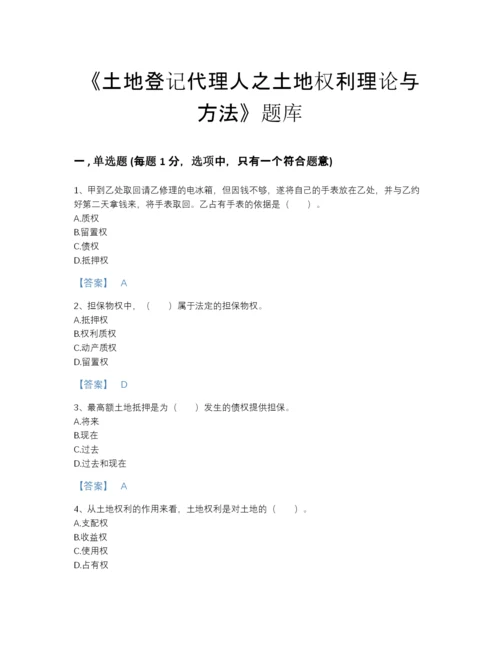 《土地登记代理人之土地权利理论与方法》题库

一，单选题 (每题 1 分，选项中，只有一个符合题意)

1、甲到乙处取回请乙修理的电冰箱，但因钱不够，遂将自己的手表放在乙处，并与乙约好第二天拿钱来，将手表取回。乙占有手表的依据是（　　）。
A.质权
B.留置权
C.债权
D.抵押权

【答案】 A

2、担保物权中，（　　）属于法定的担保物权。
A.抵押权
B.权利质权
C.动产质权
D.留置权

【答案】 D

3、最高额土地抵押是为（　　）发生的债权提供担保。
A.将来
B.现在
C.过去
D.过去和现在

【答案】 A

4、从土地权利的作用来看，土地权利是对土地的（　　）。
A.支配权
B.收益权
C.使用权
D.占有权